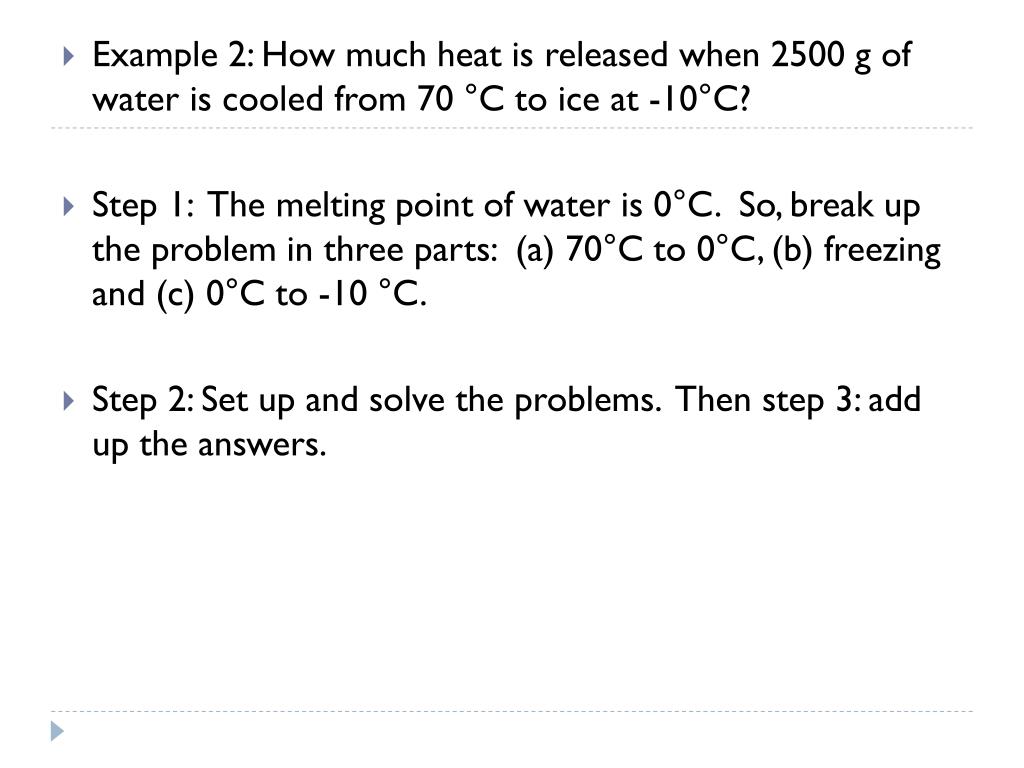 Example 2: How much heat is released when 2500 g of water is cooled from 70 °C to ice at -10°C?

Step 1: The melting point of water is 0°C. So, break up the problem in three parts: (a) 70°C to 0°C, (b) freezing and (c) 0°C to -10 °C.

Step 2: Set up and solve the problems. Then step 3: add up the answers.